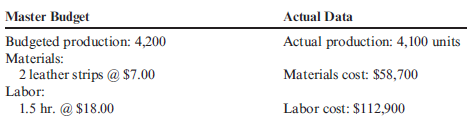 | Master Budget | Actual Data |
|---|---|
| Budgeted production: 4,200 | Actual production: 4,100 units |
| Materials: | |
| 2 leather strips @ \$7.00 | Materials cost: \$58,700 |
| Labor: | |
| 1.5 hr. @ \$18.00 | Labor cost: \$112,900 |